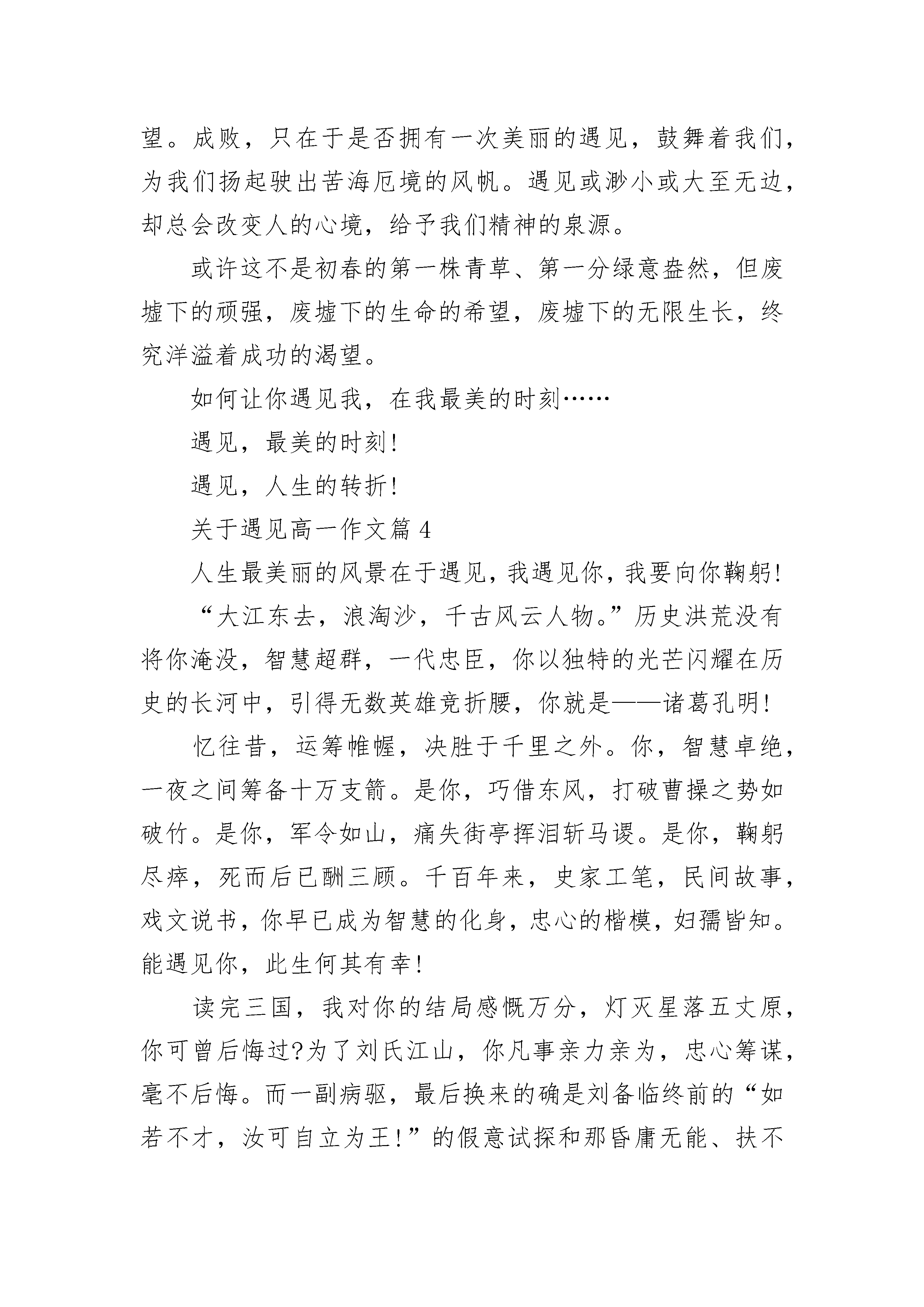 望。成败，只在于是否拥有一次美丽的遇见，鼓舞着我们，为我们扬起驶出苦海厄境的风帆。遇见或渺小或大至无边，却总会改变人的心境，给予我们精神的泉源。

或许这不是初春的第一株青草、第一分绿意盎然，但废墟下的顽强，废墟下的生命的希望，废墟下的无限生长，终究洋溢着成功的渴望。

如何让你遇见我，在我最美的时刻……

遇见，最美的时刻!

遇见，人生的转折!

关于遇见高一作文篇 4

人生最美丽的风景在于遇见，我遇见你，我要向你鞠躬!

“大江东去，浪淘沙，千古风云人物。”历史洪荒没有将你淹没，智慧超群，一代忠臣，你以独特的光芒闪耀在历史的长河中，引得无数英雄竞折腰，你就是——诸葛孔明!

忆往昔，运筹帷幄，决胜于千里之外。你，智慧卓绝，一夜之间筹备十万支箭。是你，巧借东风，打破曹操之势如破竹。是你，军令如山，痛失街亭挥泪斩马谡。是你，鞠躬尽瘁，死而后已酬三顾。千百年来，史家工笔，民间故事，戏文说书，你早已成为智慧的化身，忠心的楷模，妇孺皆知。能遇见你，此生何其有幸!

读完三国，我对你的结局感慨万分，灯灭星落五丈原，你可曾后悔过?为了刘氏江山，你凡事亲力亲为，忠心筹谋，毫不后悔。而一副病驱，最后换来的确是刘备临终前的“如若不才，汝可自立为王!”的假意试探和那昏庸无能、扶不